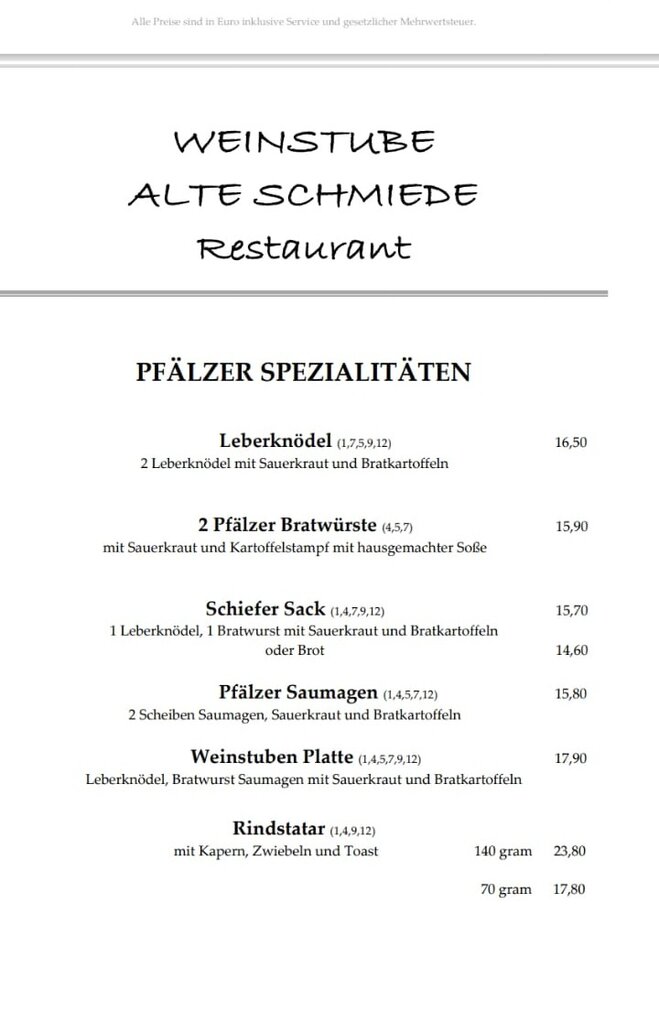 Alle Preise sind in Euro inklusive Service und gesetzlicher Mehrwertsteuer.

WEINSTUBE
ALTE SCHMIEDE
Restaurant

PFÄLZER SPEZIALITÄTEN

Leberknödel (1,7,5,9,12) 16,50
2 Leberknödel mit Sauerkraut und Bratkartoffeln

2 Pfälzer Bratwürste (4,5,7) 15,90
mit Sauerkraut und Kartoffelstampf mit hausgemachter Soße

Schiefer Sack (1,4,7,9,12) 15,70
1 Leberknödel, 1 Bratwurst mit Sauerkraut und Bratkartoffeln
oder Brot 14,60

Pfälzer Saumagen (1,4,5,7,12) 15,80
2 Scheiben Saumagen, Sauerkraut und Bratkartoffeln

Weinstuben Platte (1,4,5,7,9,12) 17,90
Leberknödel, Bratwurst Saumagen mit Sauerkraut und Bratkartoffeln

Rindstatar (1,4,9,12)
mit Kapern, Zwiebeln und Toast 140 gram 23,80
70 gram 17,80